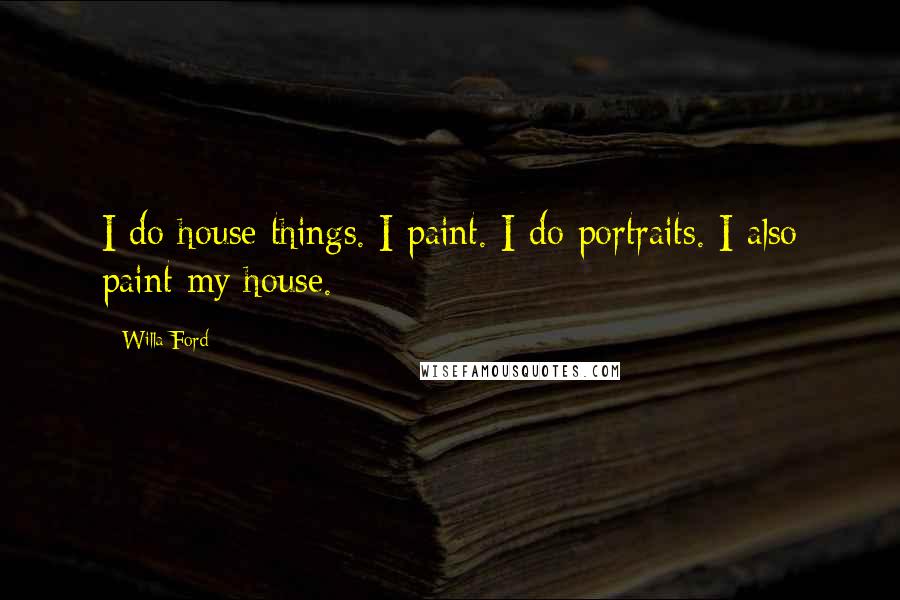 I do house things. I paint. I do portraits. I also paint my house.

Willa Ford

WISEFAMOUSQUOTES.COM